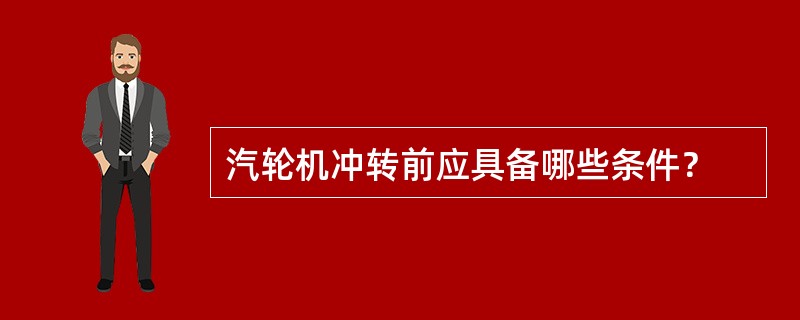 汽轮机冲转前应具备哪些条件？